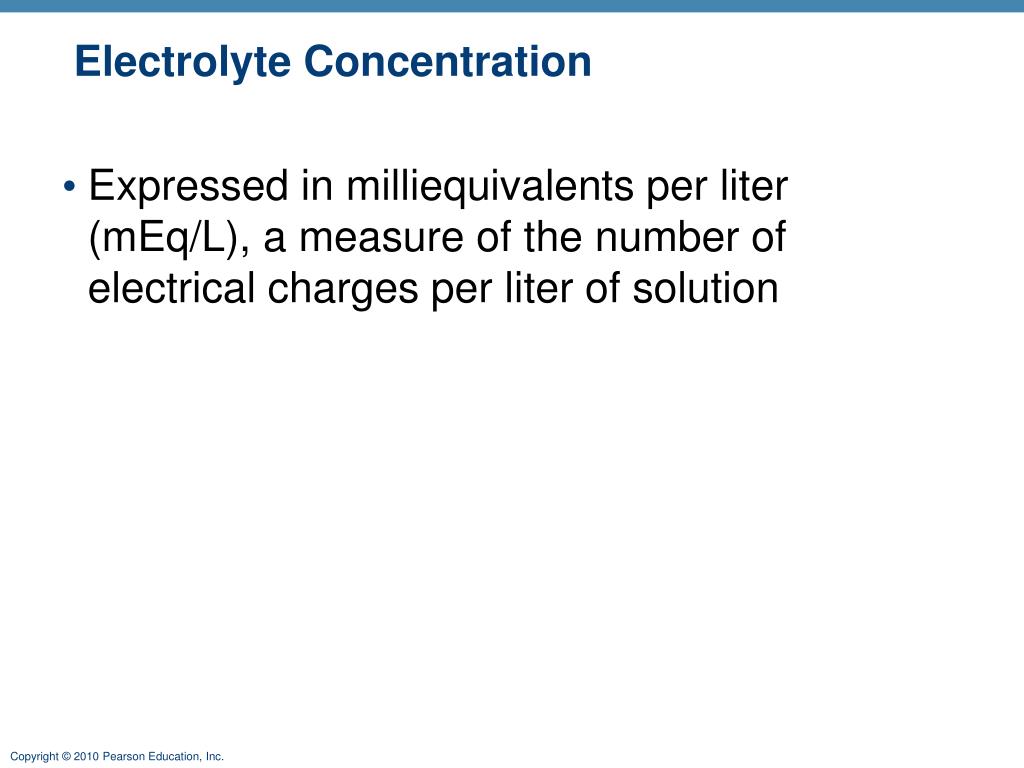 Electrolyte Concentration

• Expressed in milliequivalents per liter (mEq/L), a measure of the number of electrical charges per liter of solution

Copyright © 2010 Pearson Education, Inc.